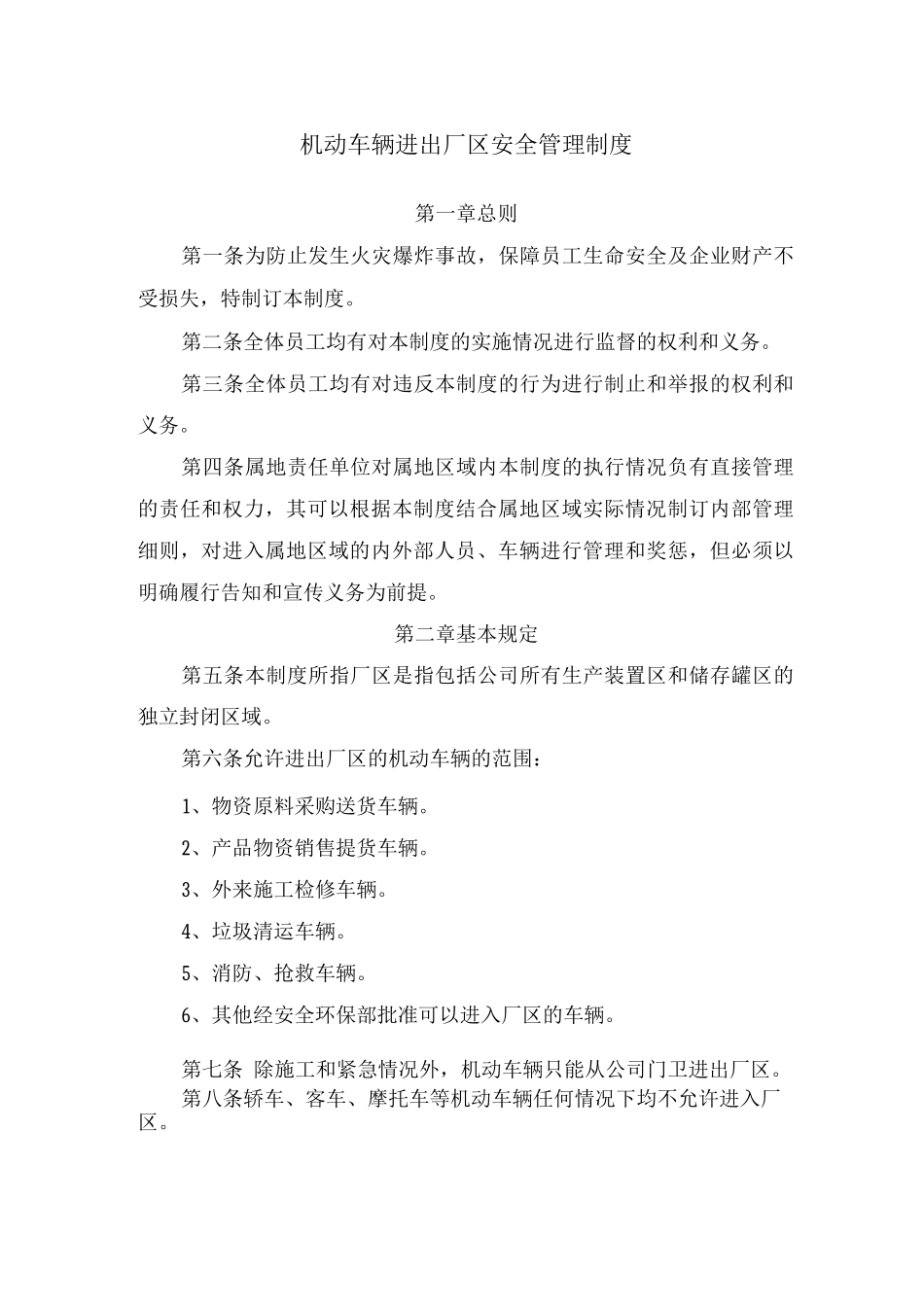 机动车辆进出厂区安全管理制度

第一章总则

第一条为防止发生火灾爆炸事故，保障员工生命安全及企业财产不受损失，特制订本制度。

第二条全体员工均有对本制度的实施情况进行监督的权利和义务。

第三条全体员工均有对违反本制度的行为进行制止和举报的权利和义务。

第四条属地责任单位对属地区域内本制度的执行情况负有直接管理的责任和权力，其可以根据本制度结合属地区域实际情况制订内部管理细则，对进入属地区域的内外部人员、车辆进行管理和奖惩，但必须以明确履行告知和宣传义务为前提。

第二章基本规定

第五条本制度所指厂区是指包括公司所有生产装置区和储存罐区的独立封闭区域。

第六条允许进出厂区的机动车辆的范围：

1、物资原料采购送货车辆。

2、产品物资销售提货车辆。

3、外来施工检修车辆。

4、垃圾清运车辆。

5、消防、抢救车辆。

6、其他经安全环保部批准可以进入厂区的车辆。

第七条 除施工和紧急情况外，机动车辆只能从公司门卫进出厂区。

第八条轿车、客车、摩托车等机动车辆任何情况下均不允许进入厂区。